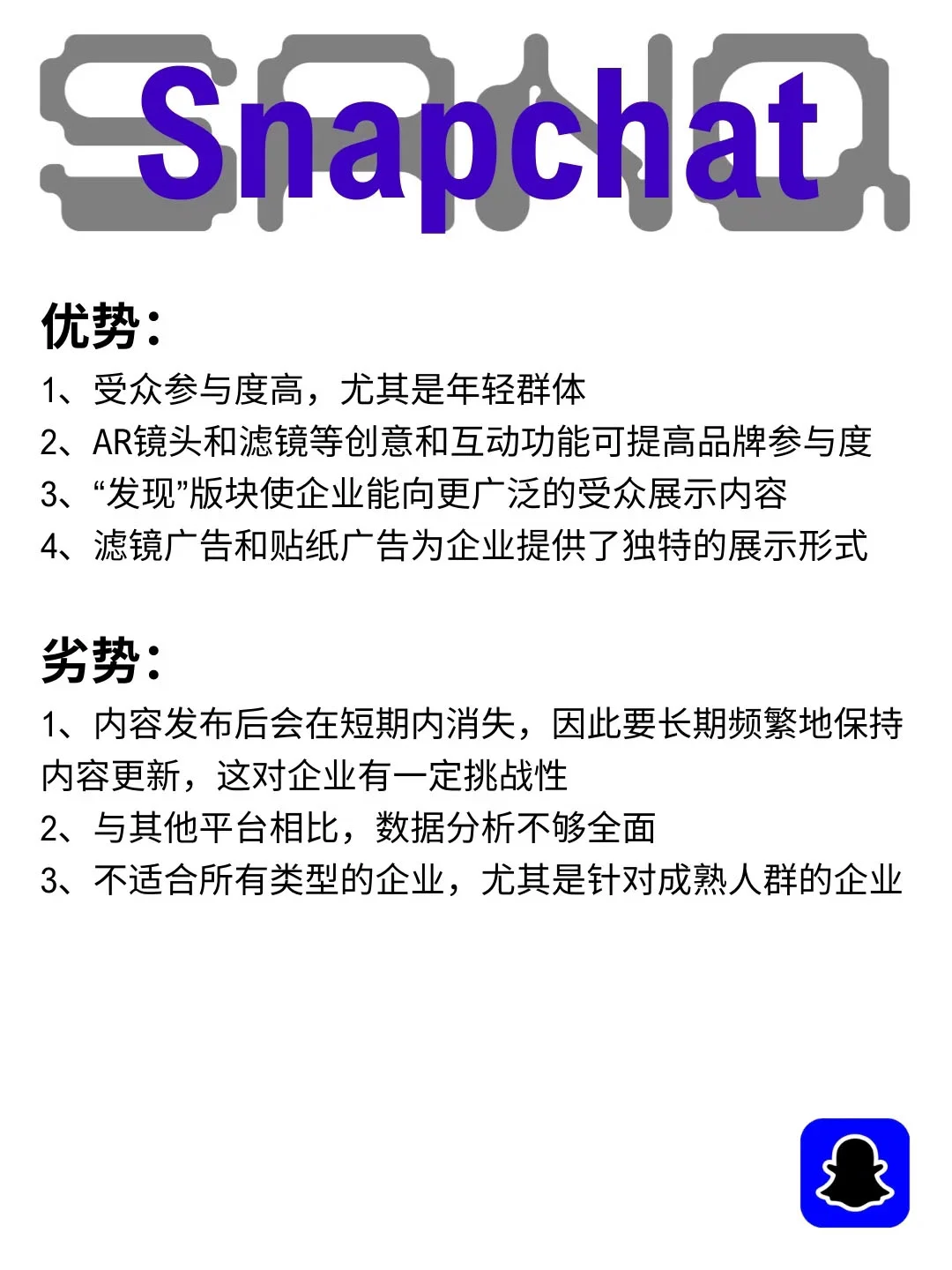 Snapchat

优势：

1、受众参与度高，尤其是年轻群体
2、AR镜头和滤镜等创意和互动功能可提高品牌参与度
3、“发现”版块使企业能向更广泛的受众展示内容
4、滤镜广告和贴纸广告为企业提供了独特的展示形式

劣势：

1、内容发布后会在短期内消失，因此要长期频繁地保持内容更新，这对企业有一定挑战性
2、与其他平台相比，数据分析不够全面
3、不适合所有类型的企业，尤其是针对成熟人群的企业